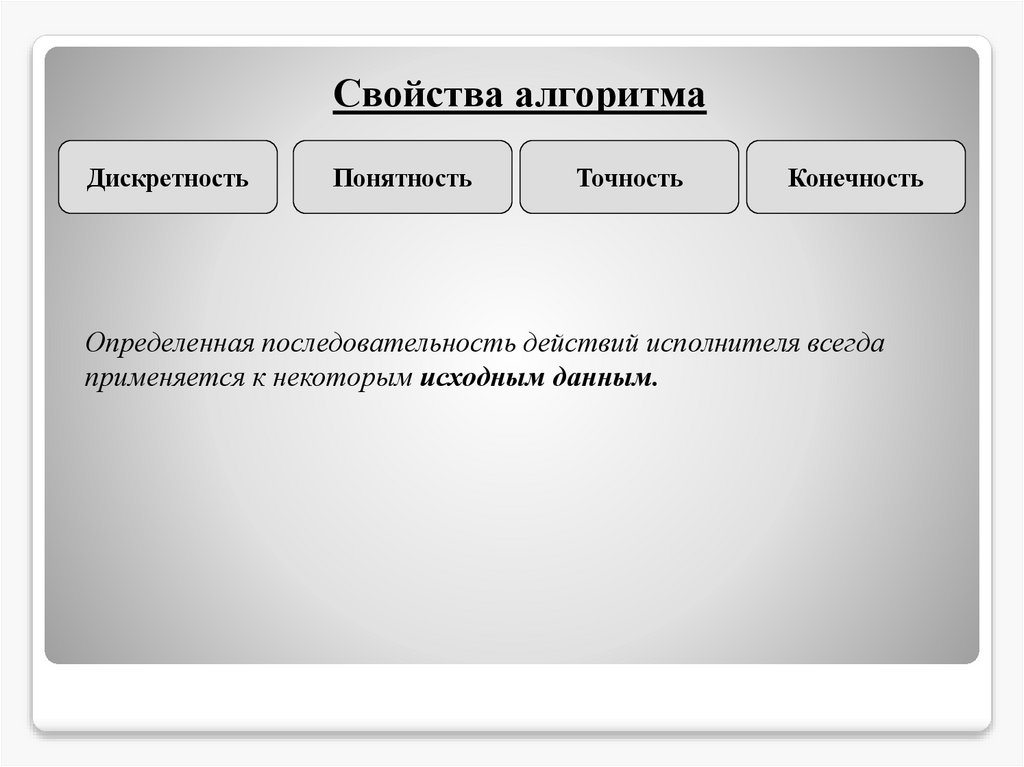 Свойства алгоритма

Дискретность

Понятность

Точность

Конечность

Определенная последовательность действий исполнителя всегда применяется к некоторым исходным данным.